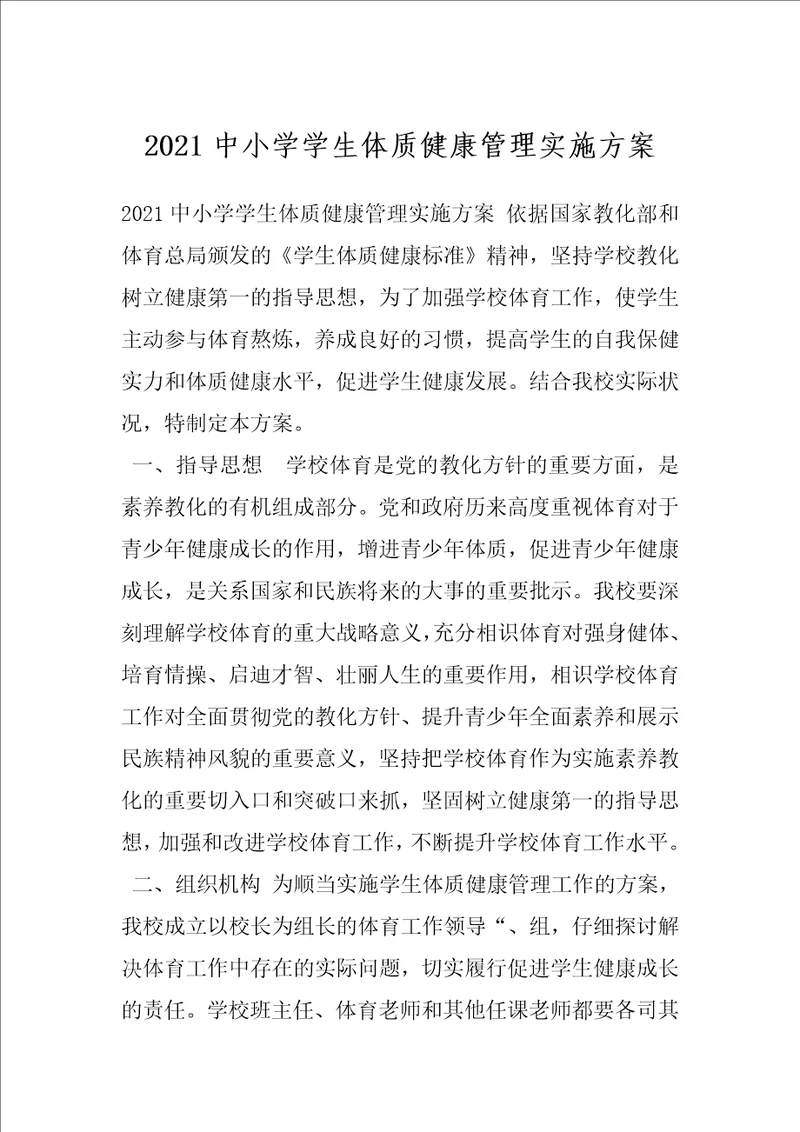 2021 中小学学生体质健康管理实施方案

2021 中小学学生体质健康管理实施方案 依据国家教化部和体育总局颁发的《学生体质健康标准》精神，坚持学校教化树立健康第一的指导思想，为了加强学校体育工作，使学生主动参与体育熬炼，养成良好的习惯，提高学生的自我保健实力和体质健康水平，促进学生健康发展。结合我校实际状况，特制定本方案。

一、指导思想 学校体育是党的教化方针的重要方面，是素养教化的有机组成部分。党和政府历来高度重视体育对于青少年健康成长的作用，增进青少年体质，促进青少年健康成长，是关系国家和民族将来的大事的重要批示。我校要深刻理解学校体育的重大战略意义，充分相识体育对强身健体、培育情操、启迪才智、壮丽人生的重要作用，相识学校体育工作对全面贯彻党的教化方针、提升青少年全面素养和展示民族精神风貌的重要意义，坚持把学校体育作为实施素养教化的重要切入口和突破口来抓，坚固树立健康第一的指导思想，加强和改进学校体育工作，不断提升学校体育工作水平。

二、组织机构 为顺当实施学生体质健康管理工作的方案，我校成立以校长为组长的体育工作领导“、组，仔细探讨解决体育工作中存在的实际问题，切实履行促进学生健康成长的责任。学校班主任、体育老师和其他任课老师都要各司其